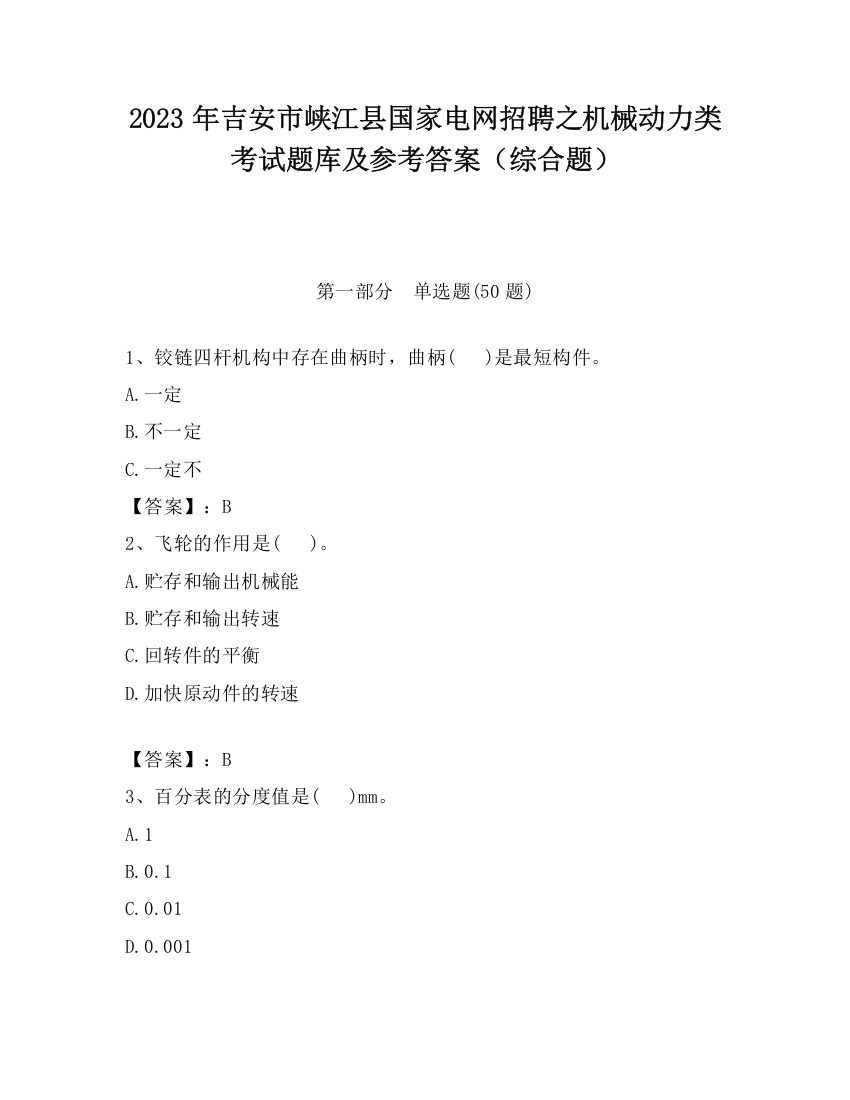 2023 年吉安市峡江县国家电网招聘之机械动力类考试题库及参考答案（综合题）

第一部分　单选题(50 题)

1、铰链四杆机构中存在曲柄时，曲柄(　　)是最短构件。

A.一定

B.不一定

C.一定不

【答案】：B

2、飞轮的作用是(　　)。

A.贮存和输出机械能

B.贮存和输出转速

C.回转件的平衡

D.加快原动件的转速

【答案】：B

3、百分表的分度值是(　　)mm。

A.1

B.0.1

C.0.01

D.0.001